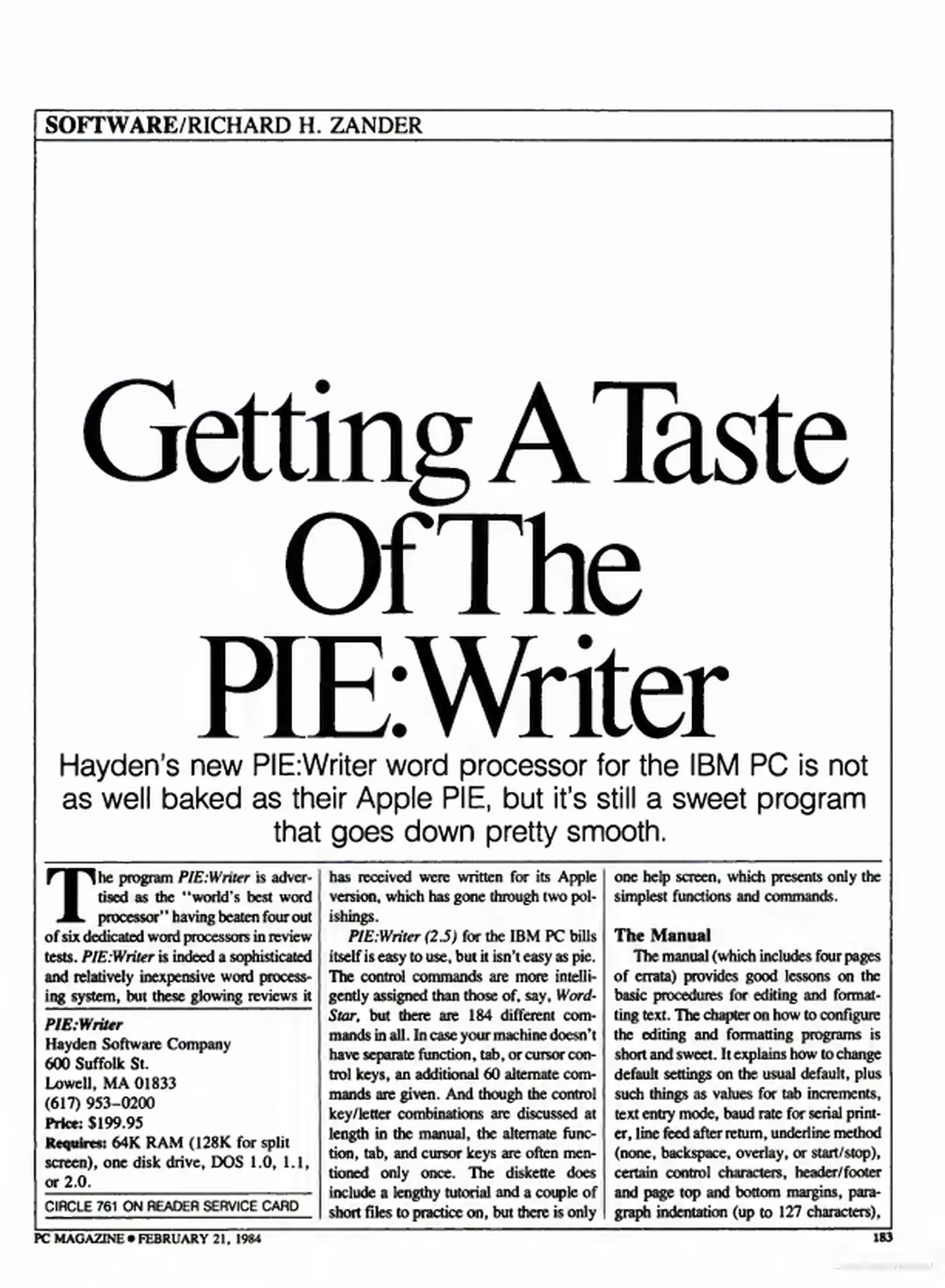 SOFTWARE/RICHARD H. ZANDER

Getting A Taste Of The PIE:Writer

Hayden's new PIE:Writer word processor for the IBM PC is not as well baked as their Apple PIE, but it's still a sweet program that goes down pretty smooth.

The program PIE:Writer is advertised as the "world's best word processor" having beaten four out of six dedicated word processors in review tests. PIE:Writer is indeed a sophisticated and relatively inexpensive word processing system, but these glowing reviews it

PIE:Writer
Hayden Software Company
600 Suffolk St.
Lowell, MA 01833
(617) 953-0200
Price: $199.95
Requires: 64K RAM (128K for split screen), one disk drive, DOS 1.0, 1.1, or 2.0.

CIRCLE 761 ON READER SERVICE CARD

has received were written for its Apple version, which has gone through two polishings.

PIE:Writer (2.5) for the IBM PC bills itself is easy to use, but it isn't easy as pie. The control commands are more intelligently assigned than those of, say, WordStar, but there are 184 different commands in all. In case your machine doesn't have separate function, tab, or cursor control keys, an additional 60 alternate commands are given. And though the control key/letter combinations are discussed at length in the manual, the alternate function, tab, and cursor keys are often mentioned only once. The diskette does include a lengthy tutorial and a couple of short files to practice on, but there is only one help screen, which presents only the simplest functions and commands.

The Manual

The manual (which includes four pages of errata) provides good lessons on the basic procedures for editing and formatting text. The chapter on how to configure the editing and formatting programs is short and sweet. It explains how to change default settings on the usual default, plus such things as values for tab increments, text entry mode, baud rate for serial printer, line feed after return, underline method (none, backspace, overlay, or start/stop), certain control characters, header/footer and page top and bottom margins, paragraph indentation (up to 127 characters),

PC MAGAZINE • FEBRUARY 21, 1984

183